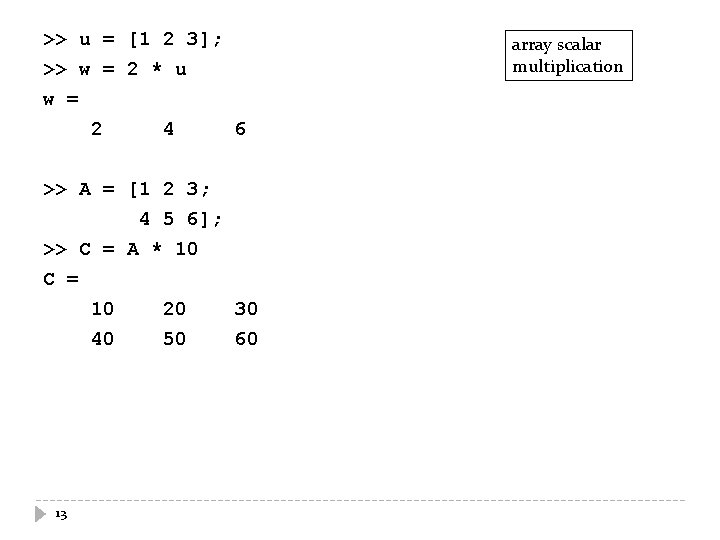 >> u = [1 2 3];
>> w = 2 * u
w =
    2     4     6

>> A = [1 2 3;
        4 5 6];
>> C = A * 10
C =
    10    20    30
    40    50    60

array scalar multiplication

13